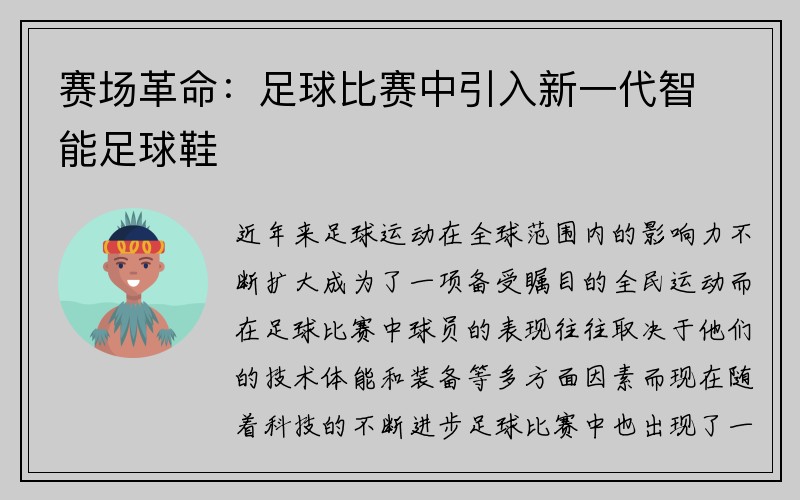 赛场革命：足球比赛中引入新一代智能足球鞋

近年来足球运动在全球范围内的影响力不断扩大成为了一项备受瞩目的全民运动而在足球比赛中球员的表现往往取决于他们的技术体能和装备等多方面因素而现在随着科技的不断进步足球比赛中也出现了一